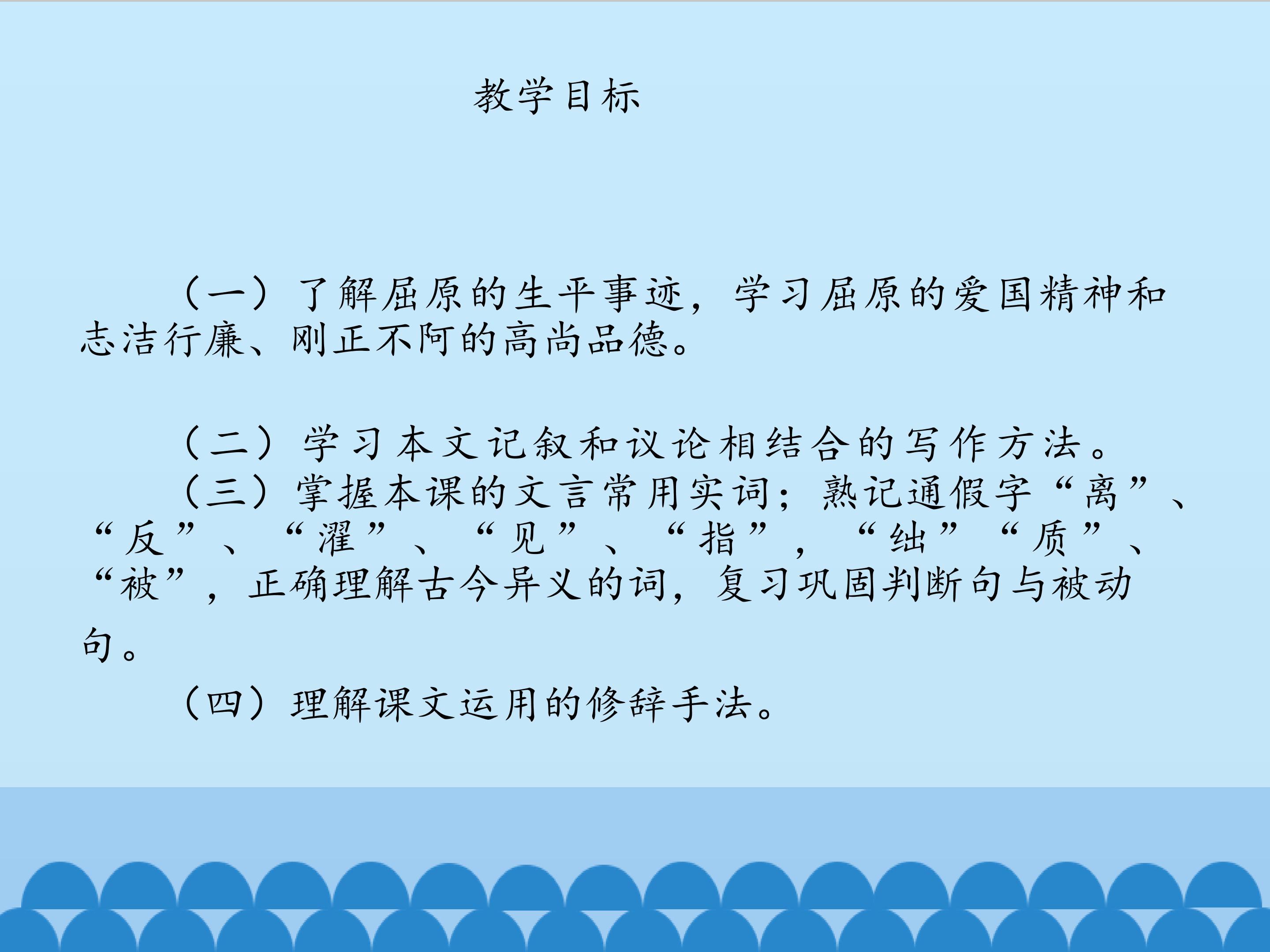 教学目标

（一）了解屈原的生平事迹，学习屈原的爱国精神和志洁行廉、刚正不阿的高尚品德。

（二）学习本文记叙和议论相结合的写作方法。

（三）掌握本课的文言常用实词；熟记通假字“离”、“反”、“濯”、“见”、“指”，“绌”“质”、“被”，正确理解古今异义的词，复习巩固判断句与被动句。

（四）理解课文运用的修辞手法。